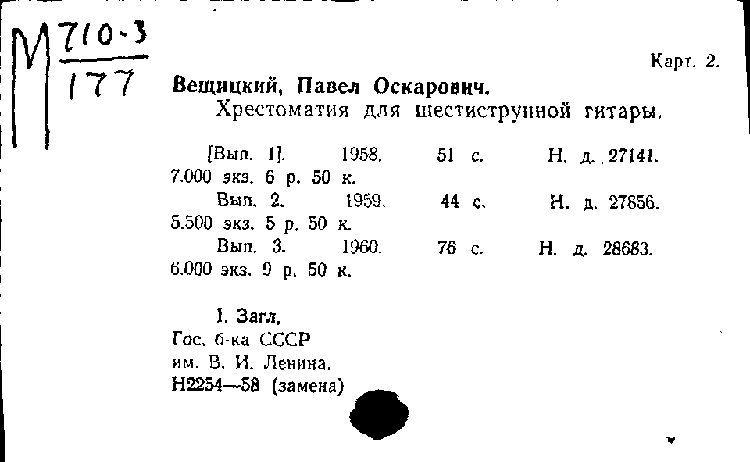 М $\frac{710-3}{177}$

Карт. 2.

Вещицкий, Павел Оскарович.
Хрестоматия для шестиструнной гитары.

[Вып. 1]. 1958. 51 с. Н. д. 27141.
7.000 экз. 6 р. 50 к.
Вып. 2. 1959. 44 с. Н. д. 27856.
5.500 экз. 5 р. 50 к.
Вып. 3. 1960. 76 с. Н. д. 28683.
6.000 экз. 9 р. 50 к.

I. Загл.
Гос. б-ка СССР
им. В. И. Ленина.
Н2254—58 (замена)